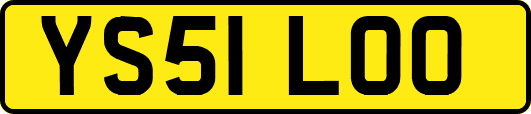 YS51 LOO